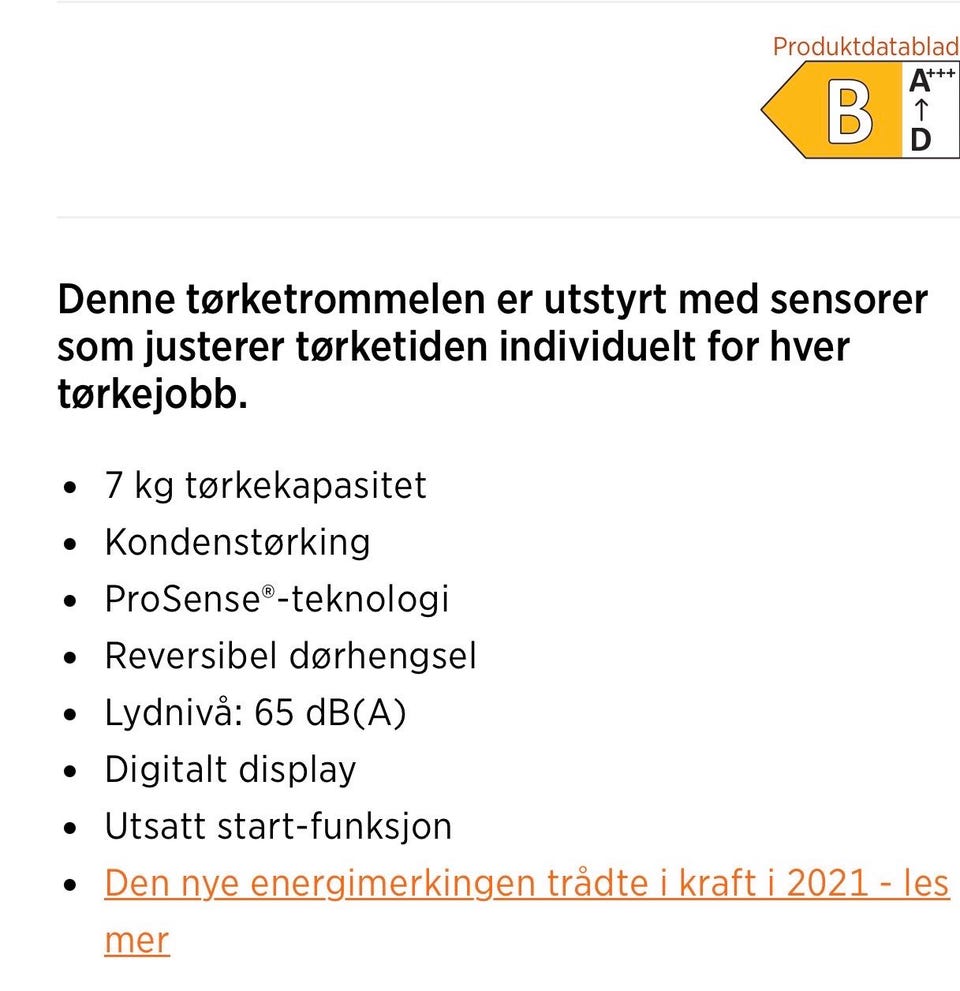 Produktdatablad

B

A+++
↑
D

Denne tørketrommelen er utstyrt med sensorer som justerer tørketiden individuelt for hver tørkejobb.

- 7 kg tørkekapasitet
- Kondenstørking
- ProSense®-teknologi
- Reversibel dørhengsel
- Lydnivå: 65 dB(A)
- Digitalt display
- Utsatt start-funksjon
- Den nye energimerkingen trådte i kraft i 2021 - les mer